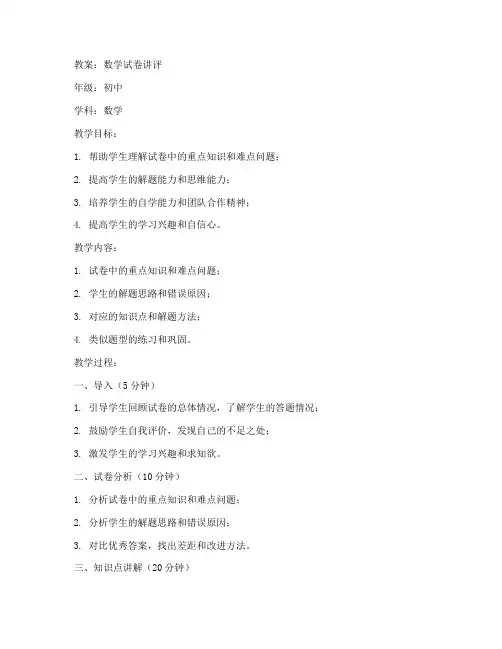 教案：数学试卷讲评

年级：初中

学科：数学

教学目标：

1. 帮助学生理解试卷中的重点知识和难点问题；

2. 提高学生的解题能力和思维能力；

3. 培养学生的自学能力和团队合作精神；

4. 提高学生的学习兴趣和自信心。

教学内容：

1. 试卷中的重点知识和难点问题；

2. 学生的解题思路和错误原因；

3. 对应的知识点和解题方法；

4. 类似题型的练习和巩固。

教学过程：

一、导入（5 分钟）

1. 引导学生回顾试卷的总体情况，了解学生的答题情况；

2. 鼓励学生自我评价，发现自己的不足之处；

3. 激发学生的学习兴趣和求知欲。

二、试卷分析（10 分钟）

1. 分析试卷中的重点知识和难点问题；

2. 分析学生的解题思路和错误原因；

3. 对比优秀答案，找出差距和改进方法。

三、知识点讲解（20 分钟）